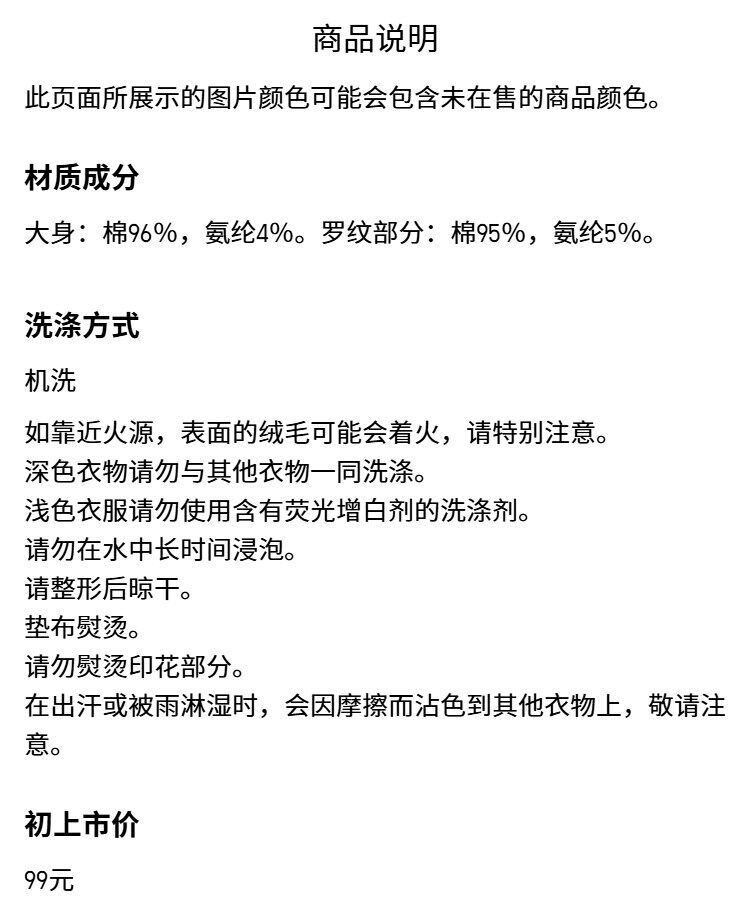 商品说明

此页面所展示的图片颜色可能会包含未在售的商品颜色。

材质成分

大身：棉96%，氨纶4%。罗纹部分：棉95%，氨纶5%。

洗涤方式

机洗

如靠近火源，表面的绒毛可能会着火，请特别注意。
深色衣物请勿与其他衣物一同洗涤。
浅色衣服请勿使用含有荧光增白剂的洗涤剂。
请勿在水中长时间浸泡。
请整形后晾干。
垫布熨烫。
请勿熨烫印花部分。
在出汗或被雨淋湿时，会因摩擦而沾色到其他衣物上，敬请注意。

初上市价

99元